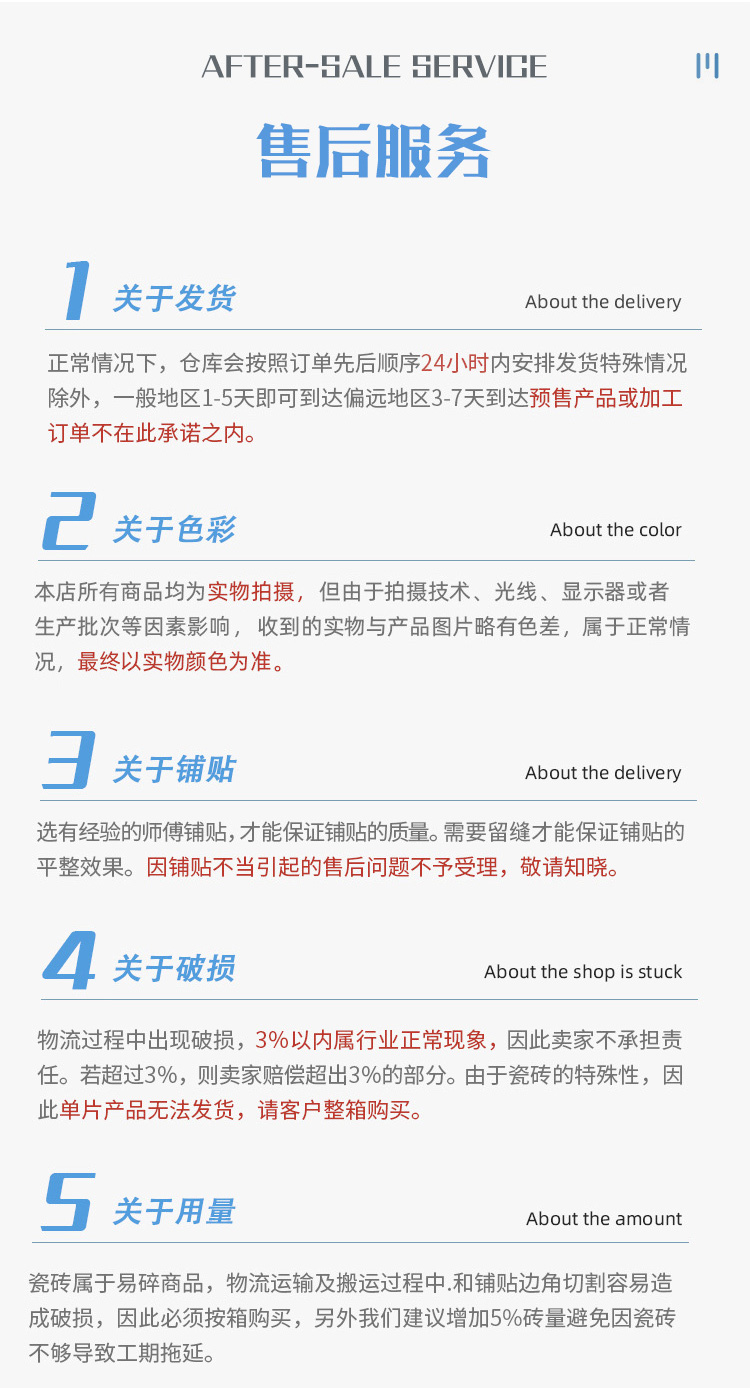 AFTER-SALE SERVICE

售后服务

1 关于发货

About the delivery

正常情况下，仓库会按照订单先后顺序24小时内安排发货特殊情况除外，一般地区1-5天即可到达偏远地区3-7天到达预售产品或加工订单不在此承诺之内。

2 关于色彩

About the color

本店所有商品均为实物拍摄，但由于拍摄技术、光线、显示器或者生产批次等因素影响，收到的实物与产品图片略有色差，属于正常情况，最终以实物颜色为准。

3 关于铺贴

About the delivery

选有经验的师傅铺贴，才能保证铺贴的质量。需要留缝才能保证铺贴的平整效果。因铺贴不当引起的售后问题不予受理，敬请知晓。

4 关于破损

About the shop is stuck

物流过程中出现破损，3%以内属行业正常现象，因此卖家不承担责任。若超过3%，则卖家赔偿超出3%的部分。由于瓷砖的特殊性，因此单片产品无法发货，请客户整箱购买。

5 关于用量

About the amount

瓷砖属于易碎商品，物流运输及搬运过程中.和铺贴边角切割容易造成破损，因此必须按箱购买，另外我们建议增加5%砖量避免因瓷砖不够导致工期拖延。